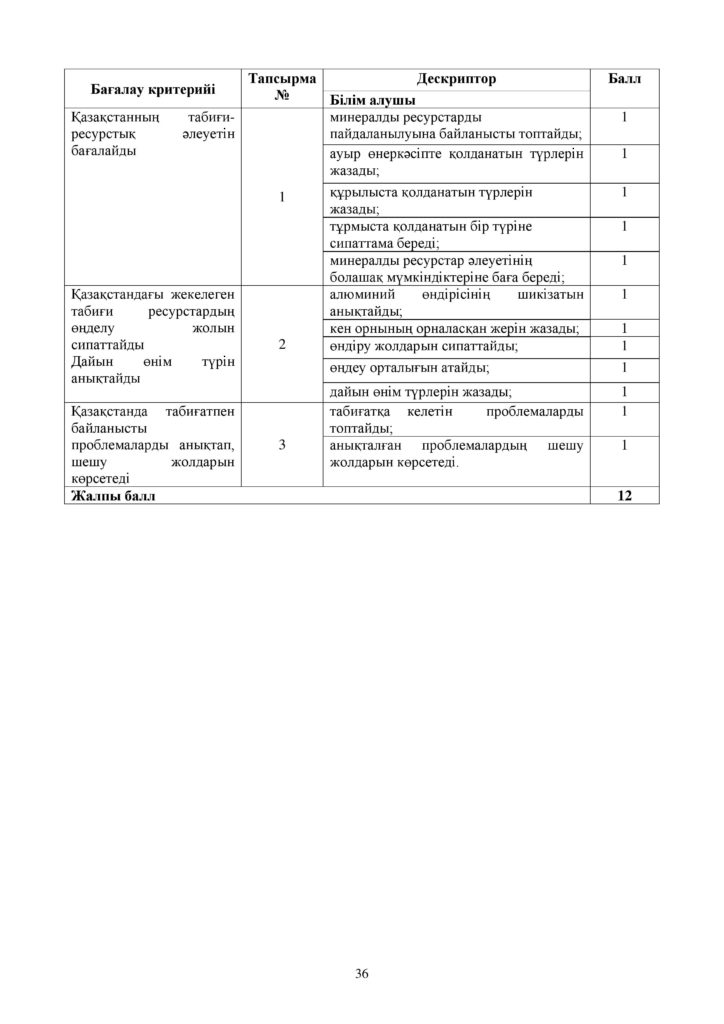 | Бағалау критерийі | Тапсырма № | Дескриптор | Балл |
|---|---|---|---|
| | | Білім алушы | |
| Қазақстанның табиғи-ресурстық әлеуетін бағалайды | 1 | минералды ресурстарды пайдаланылуына байланысты топтайды; | 1 |
| | | ауыр өнеркәсіпте қолданатын түрлерін жазады; | 1 |
| | | құрылыста қолданатын түрлерін жазады; | 1 |
| | | тұрмыста қолданатын бір түріне сипаттама береді; | 1 |
| | | минералды ресурстар әлеуетінің болашақ мүмкіндіктеріне баға береді; | 1 |
| Қазақстандағы жекелеген табиғи ресурстардың өңделу жолын сипаттайды Дайын өнім түрін анықтайды | 2 | алюминий өндірісінің шикізатын анықтайды; | 1 |
| | | кен орнының орналасқан жерін жазады; | 1 |
| | | өндіру жолдарын сипаттайды; | 1 |
| | | өңдеу орталығын атайды; | 1 |
| | | дайын өнім түрлерін жазады; | 1 |
| Қазақстанда табиғатпен байланысты проблемаларды анықтап, шешу жолдарын көрсетеді | 3 | табиғатқа келетін проблемаларды топтайды; | 1 |
| | | анықталған проблемалардың шешу жолдарын көрсетеді. | 1 |
| Жалпы балл | | | 12 |

36